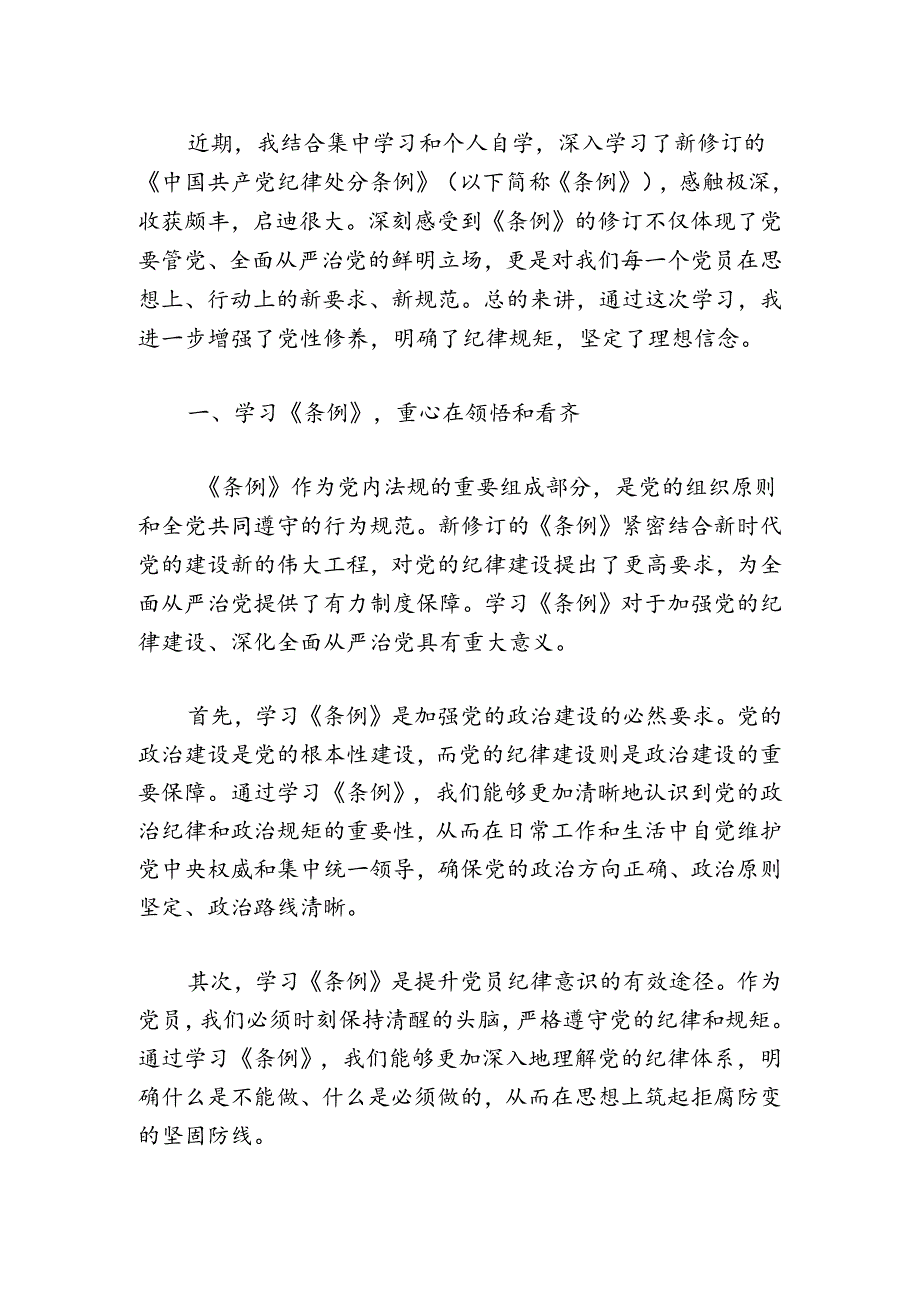 近期，我结合集中学习和个人自学，深入学习了新修订的《中国共产党纪律处分条例》（以下简称《条例》），感触极深，收获颇丰，启迪很大。深刻感受到《条例》的修订不仅体现了党要管党、全面从严治党的鲜明立场，更是对我们每一个党员在思想上、行动上的新要求、新规范。总的来讲，通过这次学习，我进一步增强了党性修养，明确了纪律规矩，坚定了理想信念。

一、学习《条例》，重心在领悟和看齐

《条例》作为党内法规的重要组成部分，是党的组织原则和全党共同遵守的行为规范。新修订的《条例》紧密结合新时代党的建设新的伟大工程，对党的纪律建设提出了更高要求，为全面从严治党提供了有力制度保障。学习《条例》对于加强党的纪律建设、深化全面从严治党具有重大意义。

首先，学习《条例》是加强党的政治建设的必然要求。党的政治建设是党的根本性建设，而党的纪律建设则是政治建设的重要保障。通过学习《条例》，我们能够更加清晰地认识到党的政治纪律和政治规矩的重要性，从而在日常工作和生活中自觉维护党中央权威和集中统一领导，确保党的政治方向正确、政治原则坚定、政治路线清晰。

其次，学习《条例》是提升党员纪律意识的有效途径。作为党员，我们必须时刻保持清醒的头脑，严格遵守党的纪律和规矩。通过学习《条例》，我们能够更加深入地理解党的纪律体系，明确什么是不能做、什么是必须做的，从而在思想上筑起拒腐防变的坚固防线。